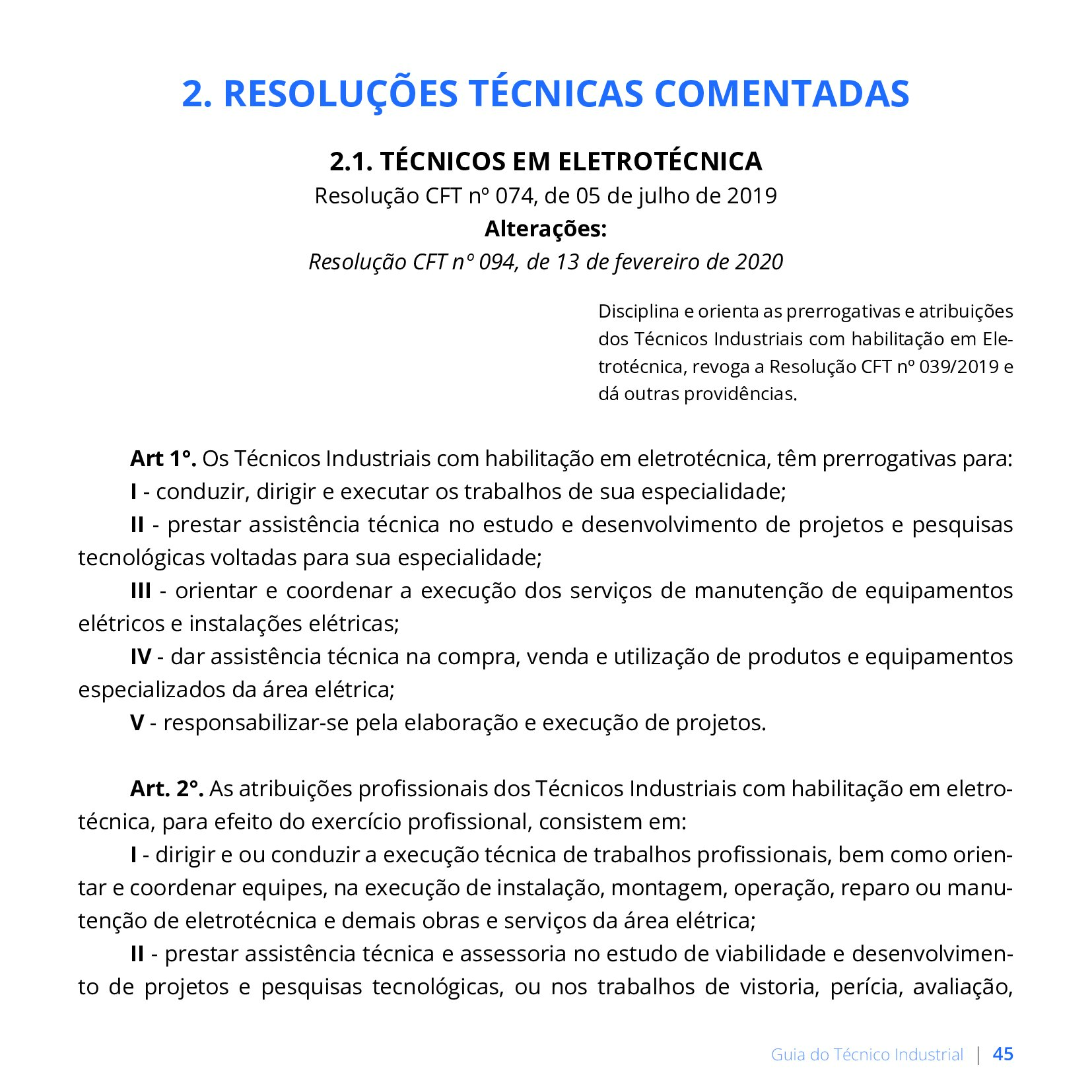 2. RESOLUÇÕES TÉCNICAS COMENTADAS

2.1. TÉCNICOS EM ELETROTÉCNICA

Resolução CFT nº 074, de 05 de julho de 2019

Alterações:

Resolução CFT nº 094, de 13 de fevereiro de 2020

Disciplina e orienta as prerrogativas e atribuições dos Técnicos Industriais com habilitação em Eletrotécnica, revoga a Resolução CFT nº 039/2019 e dá outras providências.

Art 1°. Os Técnicos Industriais com habilitação em eletrotécnica, têm prerrogativas para:

I - conduzir, dirigir e executar os trabalhos de sua especialidade;

II - prestar assistência técnica no estudo e desenvolvimento de projetos e pesquisas tecnológicas voltadas para sua especialidade;

III - orientar e coordenar a execução dos serviços de manutenção de equipamentos elétricos e instalações elétricas;

IV - dar assistência técnica na compra, venda e utilização de produtos e equipamentos especializados da área elétrica;

V - responsabilizar-se pela elaboração e execução de projetos.

Art. 2°. As atribuições profissionais dos Técnicos Industriais com habilitação em eletrotécnica, para efeito do exercício profissional, consistem em:

I - dirigir e ou conduzir a execução técnica de trabalhos profissionais, bem como orientar e coordenar equipes, na execução de instalação, montagem, operação, reparo ou manutenção de eletrotécnica e demais obras e serviços da área elétrica;

II - prestar assistência técnica e assessoria no estudo de viabilidade e desenvolvimento de projetos e pesquisas tecnológicas, ou nos trabalhos de vistoria, perícia, avaliação,

Guia do Técnico Industrial | 45